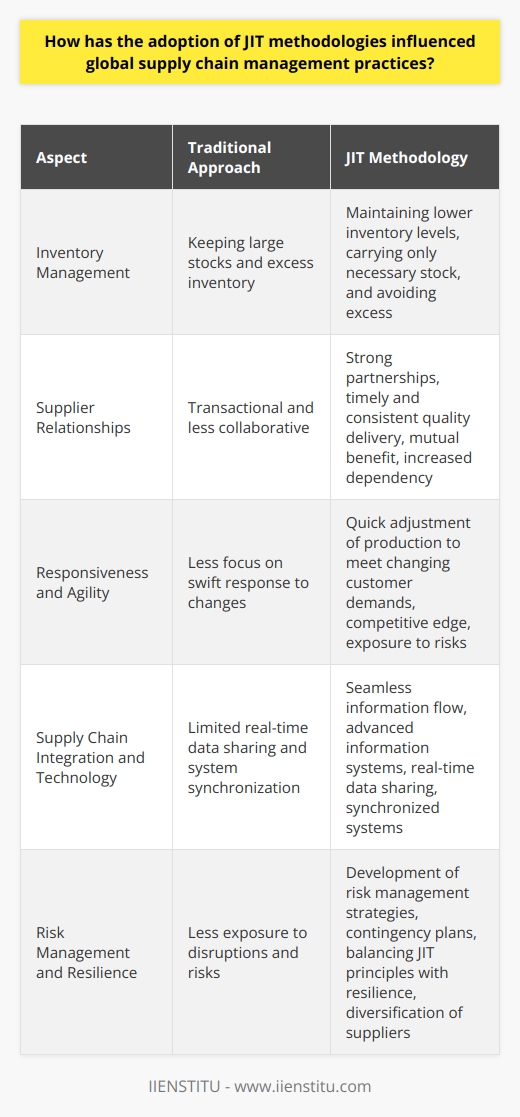 How has the adoption of JIT methodologies influenced global supply chain management practices?

| Aspect | Traditional Approach | JIT Methodology |
|---|---|---|
| Inventory Management | Keeping large stocks and excess inventory | Maintaining lower inventory levels, carrying only necessary stock, and avoiding excess |
| Supplier Relationships | Transactional and less collaborative | Strong partnerships, timely and consistent quality delivery, mutual benefit, increased dependency |
| Responsiveness and Agility | Less focus on swift response to changes | Quick adjustment of production to meet changing customer demands, competitive edge, exposure to risks |
| Supply Chain Integration and Technology | Limited real-time data sharing and system synchronization | Seamless information flow, advanced information systems, real-time data sharing, synchronized systems |
| Risk Management and Resilience | Less exposure to disruptions and risks | Development of risk management strategies, contingency plans, balancing JIT principles with resilience, diversification of suppliers |

IIENSTITU - www.iienstitu.com